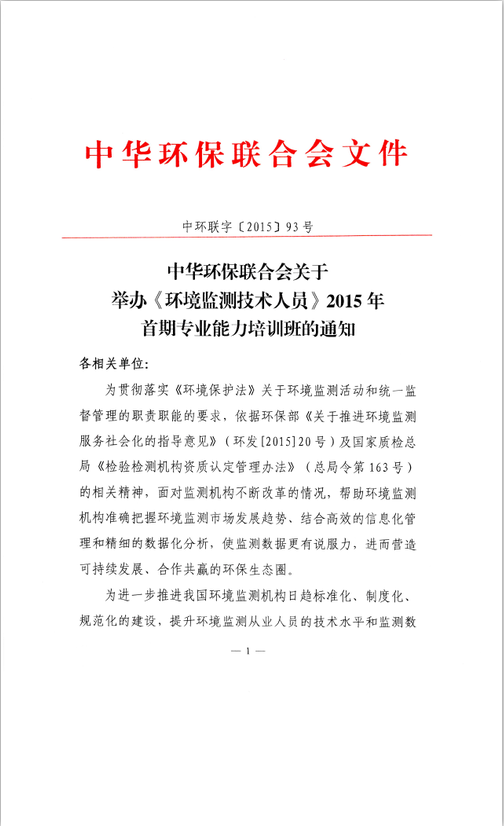 中华环保联合会文件

中环联字〔2015〕93号

中华环保联合会关于
举办《环境监测技术人员》2015年
首期专业能力培训班的通知

各相关单位:

为贯彻落实《环境保护法》关于环境监测活动和统一监督管理的职责职能的要求,依据环保部《关于推进环境监测服务社会化的指导意见》(环发[2015]20号)及国家质检总局《检验检测机构资质认定管理办法》(总局令第163号)的相关精神,面对监测机构不断改革的情况,帮助环境监测机构准确把握环境监测市场发展趋势、结合高效的信息化管理和精细的数据化分析,使监测数据更有说服力,进而营造可持续发展、合作共赢的环保生态圈。

为进一步推进我国环境监测机构日趋标准化、制度化、规范化的建设,提升环境监测从业人员的技术水平和监测数

— 1 —